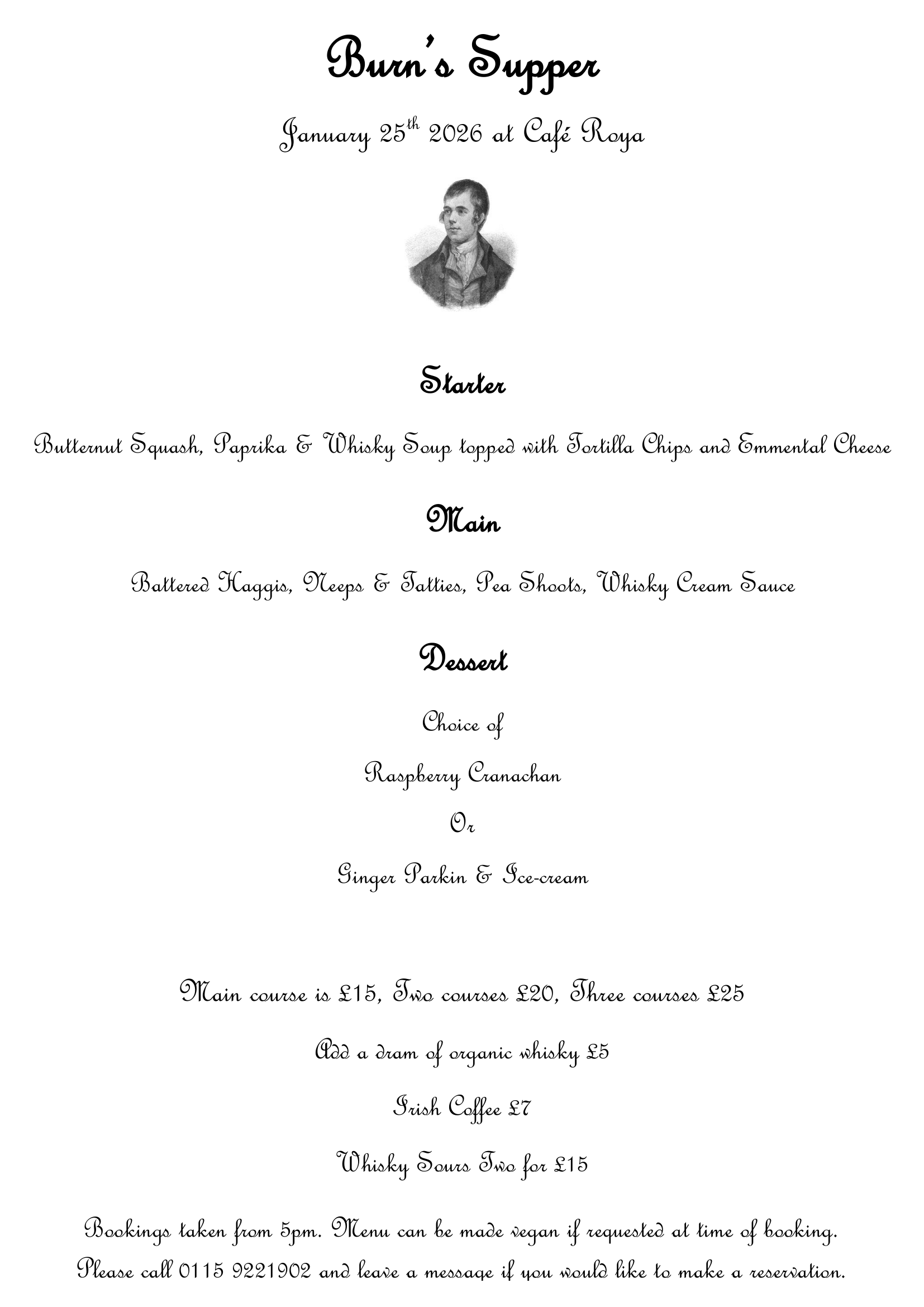 Burn's Supper

January 25$^{th}$ 2026 at Café Roya

Starter

Butternut Squash, Paprika & Whisky Soup topped with Tortilla Chips and Emmental Cheese

Main

Battered Haggis, Neeps & Tatties, Pea Shoots, Whisky Cream Sauce

Dessert

Choice of

Raspberry Cranachan

Or

Ginger Parkin & Ice-cream

Main course is £15, Two courses £20, Three courses £25

Add a dram of organic whisky £5

Irish Coffee £7

Whisky Sours Two for £15

Bookings taken from 5pm. Menu can be made vegan if requested at time of booking. Please call 0115 9221902 and leave a message if you would like to make a reservation.